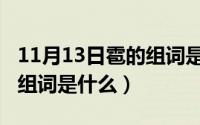 11月13日雹的组词是
组词是什么）